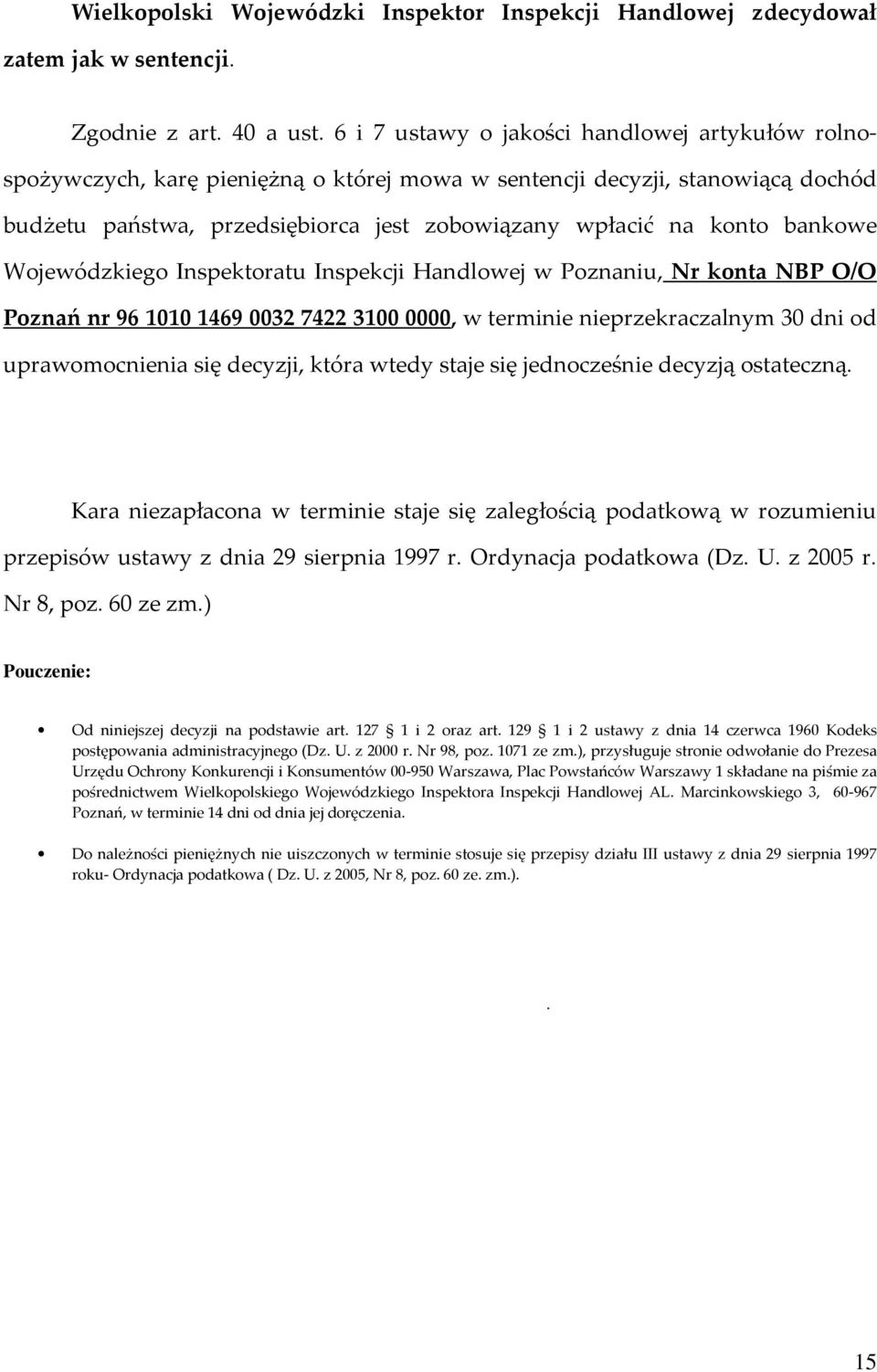 Wielkopolski Wojewódzki Inspektor Inspekcji Handlowej zdecydował zatem jak w sentencji.

Zgodnie z art. 40 a ust. 6 i 7 ustawy o jakości handlowej artykułów rolno-spożywczych, karę pieniężną o której mowa w sentencji decyzji, stanowiącą dochód budżetu państwa, przedsiębiorca jest zobowiązany wpłacić na konto bankowe Wojewódzkiego Inspektoratu Inspekcji Handlowej w Poznaniu, Nr konta NBP O/O Poznań nr 96 1010 1469 0032 7422 3100 0000, w terminie nieprzekraczalnym 30 dni od uprawomocnienia się decyzji, która wtedy staje się jednocześnie decyzją ostateczną.

Kara niezapłacona w terminie staje się zaległością podatkową w rozumieniu przepisów ustawy z dnia 29 sierpnia 1997 r. Ordynacja podatkowa (Dz. U. z 2005 r. Nr 8, poz. 60 ze zm.)

Pouczenie:

• Od niniejszej decyzji na podstawie art. 127 1 i 2 oraz art. 129 1 i 2 ustawy z dnia 14 czerwca 1960 Kodeks postępowania administracyjnego (Dz. U. z 2000 r. Nr 98, poz. 1071 ze zm.), przysługuje stronie odwołanie do Prezesa Urzędu Ochrony Konkurencji i Konsumentów 00-950 Warszawa, Plac Powstańców Warszawy 1 składane na piśmie za pośrednictwem Wielkopolskiego Wojewódzkiego Inspektora Inspekcji Handlowej AL. Marcinkowskiego 3, 60-967 Poznań, w terminie 14 dni od dnia jej doręczenia.

• Do należności pieniężnych nie uiszczonych w terminie stosuje się przepisy działu III ustawy z dnia 29 sierpnia 1997 roku- Ordynacja podatkowa ( Dz. U. z 2005, Nr 8, poz. 60 ze. zm.).

.

15